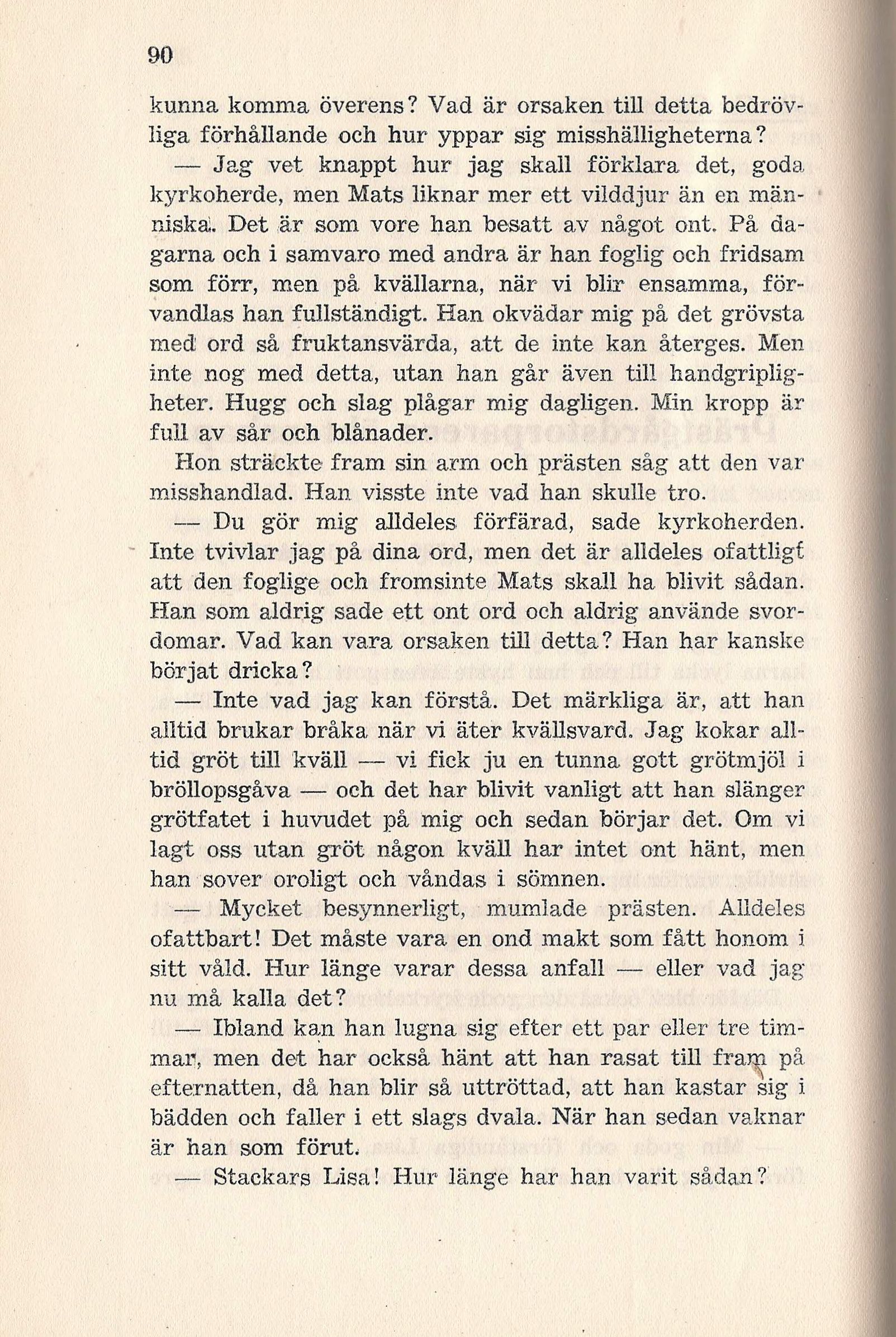 90

kunna komma överens? Vad är orsaken till detta bedrövliga förhållande och hur yppar sig misshälligheterna?

— Jag vet knappt hur jag skall förklara det, goda kyrkoherde, men Mats liknar mer ett vilddjur än en människa. Det är som vore han besatt av något ont. På dagarna och i samvaro med andra är han foglig och fridsam som förr, men på kvällarna, när vi blir ensamma, förvandlas han fullständigt. Han okvädar mig på det grövsta med ord så fruktansvärda, att de inte kan återges. Men inte nog med detta, utan han går även till handgripligheter. Hugg och slag plågar mig dagligen. Min kropp är full av sår och blånader.

Hon sträckte fram sin arm och prästen såg att den var misshandlad. Han visste inte vad han skulle tro.

— Du gör mig alldeles förfärad, sade kyrkoherden. Inte tvivlar jag på dina ord, men det är alldeles ofattligt att den foglige och fromsinte Mats skall ha blivit sådan. Han som aldrig sade ett ont ord och aldrig använde svordomar. Vad kan vara orsaken till detta? Han har kanske börjat dricka?

— Inte vad jag kan förstå. Det märkliga är, att han alltid brukar bråka när vi äter kvällsvard. Jag kokar alltid gröt till kväll — vi fick ju en tunna gott grötmjöl i bröllopsgåva — och det har blivit vanligt att han slänger grötfatet i huvudet på mig och sedan börjar det. Om vi lagt oss utan gröt någon kväll har intet ont hänt, men han sover oroligt och våndas i sömnen.

— Mycket besynnerligt, mumlade prästen. Alldeles ofattbart! Det måste vara en ond makt som fått honom i sitt våld. Hur länge varar dessa anfall — eller vad jag nu må kalla det?

— Ibland kan han lugna sig efter ett par eller tre timmar, men det har också hänt att han rasat till fram på efternatten, då han blir så uttröttad, att han kastar sig i bädden och faller i ett slags dvala. När han sedan vaknar är han som förut.

— Stackars Lisa! Hur länge har han varit sådan?